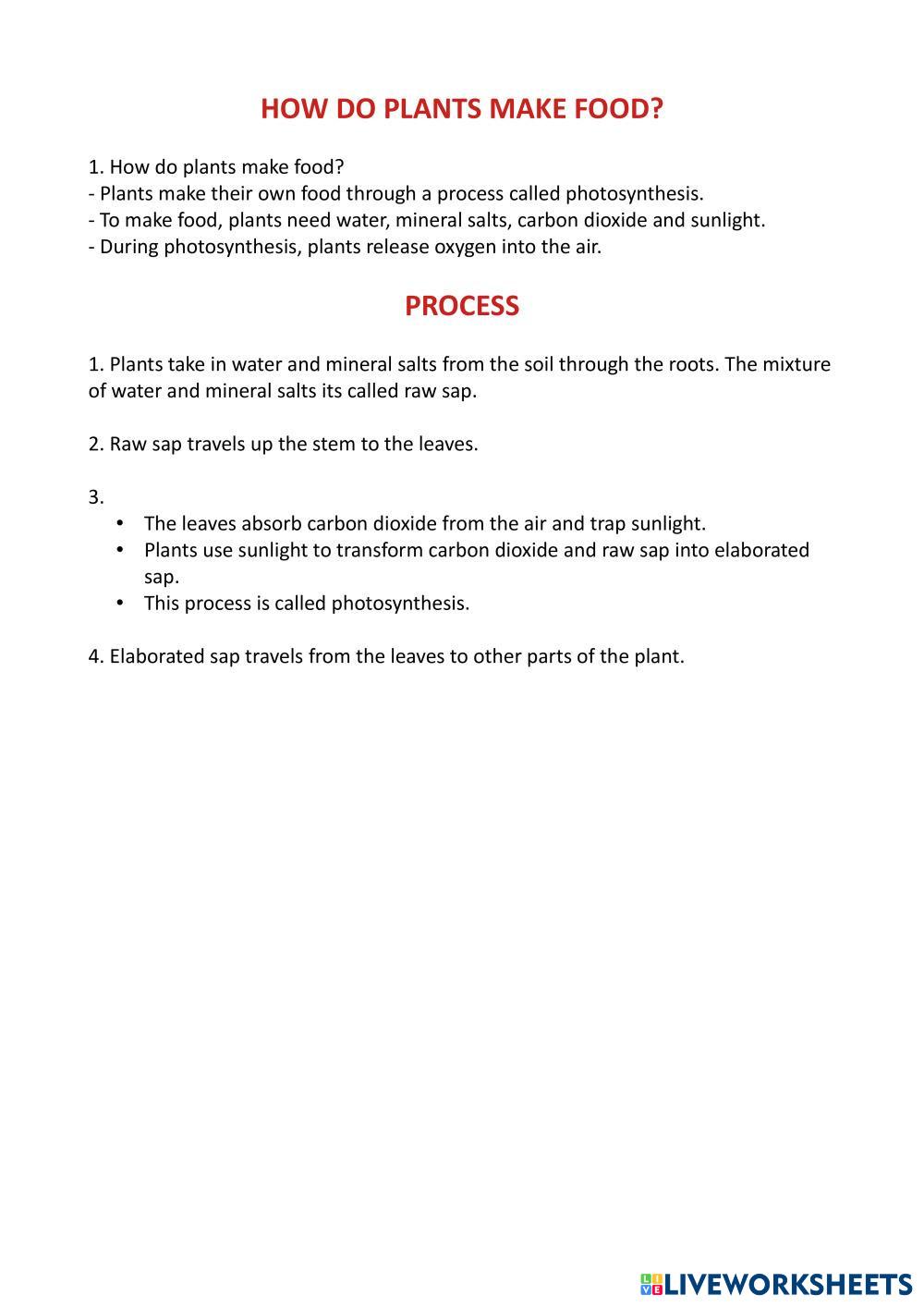 HOW DO PLANTS MAKE FOOD?

1. How do plants make food?
- Plants make their own food through a process called photosynthesis.
- To make food, plants need water, mineral salts, carbon dioxide and sunlight.
- During photosynthesis, plants release oxygen into the air.

PROCESS

1. Plants take in water and mineral salts from the soil through the roots. The mixture of water and mineral salts its called raw sap.

2. Raw sap travels up the stem to the leaves.

3.
• The leaves absorb carbon dioxide from the air and trap sunlight.
• Plants use sunlight to transform carbon dioxide and raw sap into elaborated sap.
• This process is called photosynthesis.

4. Elaborated sap travels from the leaves to other parts of the plant.

LIVEWORKSHEETS